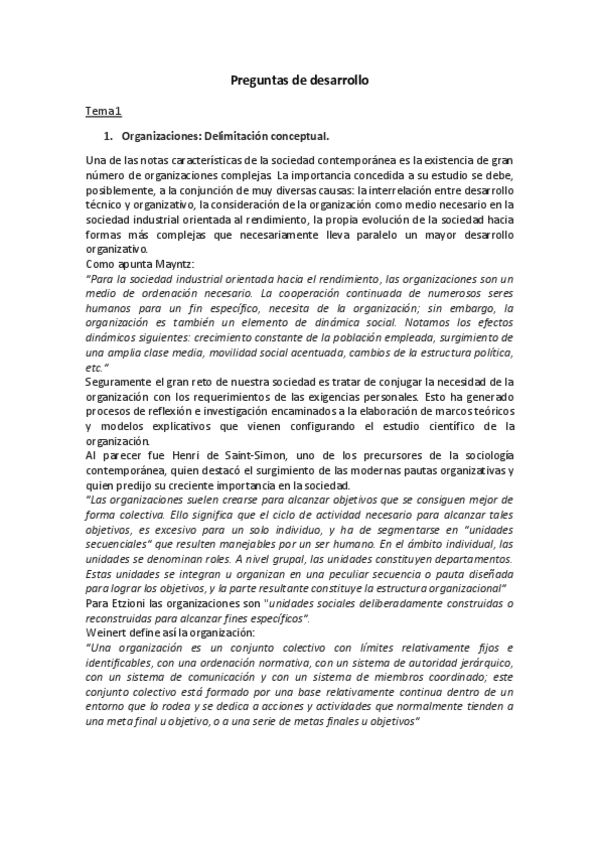 Preguntas de desarrollo

Tema1

1. Organizaciones: Delimitación conceptual.

Una de las notas características de la sociedad contemporánea es la existencia de gran número de organizaciones complejas. La importancia concedida a su estudio se debe, posiblemente, a la conjunción de muy diversas causas: la interrelación entre desarrollo técnico y organizativo, la consideración de la organización como medio necesario en la sociedad industrial orientada al rendimiento, la propia evolución de la sociedad hacia formas más complejas que necesariamente lleva paralelo un mayor desarrollo organizativo.
Como apunta Mayntz:
"Para la sociedad industrial orientada hacia el rendimiento, las organizaciones son un medio de ordenación necesario. La cooperación continuada de numerosos seres humanos para un fin específico, necesita de la organización; sin embargo, la organización es también un elemento de dinámica social. Notamos los efectos dinámicos siguientes: crecimiento constante de la población empleada, surgimiento de una amplia clase media, movilidad social acentuada, cambios de la estructura política, etc."
Seguramente el gran reto de nuestra sociedad es tratar de conjugar la necesidad de la organización con los requerimientos de las exigencias personales. Esto ha generado procesos de reflexión e investigación encaminados a la elaboración de marcos teóricos y modelos explicativos que vienen configurando el estudio científico de la organización.
Al parecer fue Henri de Saint-Simon, uno de los precursores de la sociología contemporánea, quien destacó el surgimiento de las modernas pautas organizativas y quien predijo su creciente importancia en la sociedad.
"Las organizaciones suelen crearse para alcanzar objetivos que se consiguen mejor de forma colectiva. Ello significa que el ciclo de actividad necesario para alcanzar tales objetivos, es excesivo para un solo individuo, y ha de segmentarse en "unidades secuenciales" que resulten manejables por un ser humano. En el ámbito individual, las unidades se denominan roles. A nivel grupal, las unidades constituyen departamentos. Estas unidades se integran u organizan en una peculiar secuencia o pauta diseñada para lograr los objetivos, y la parte resultante constituye la estructura organizacional"
Para Etzioni las organizaciones son "unidades sociales deliberadamente construidas o reconstruidas para alcanzar fines específicos".
Weinert define así la organización:
"Una organización es un conjunto colectivo con límites relativamente fijos e identificables, con una ordenación normativa, con un sistema de autoridad jerárquico, con un sistema de comunicación y con un sistema de miembros coordinado; este conjunto colectivo está formado por una base relativamente continua dentro de un entorno que lo rodea y se dedica a acciones y actividades que normalmente tienden a una meta final u objetivo, o a una serie de metas finales u objetivos"